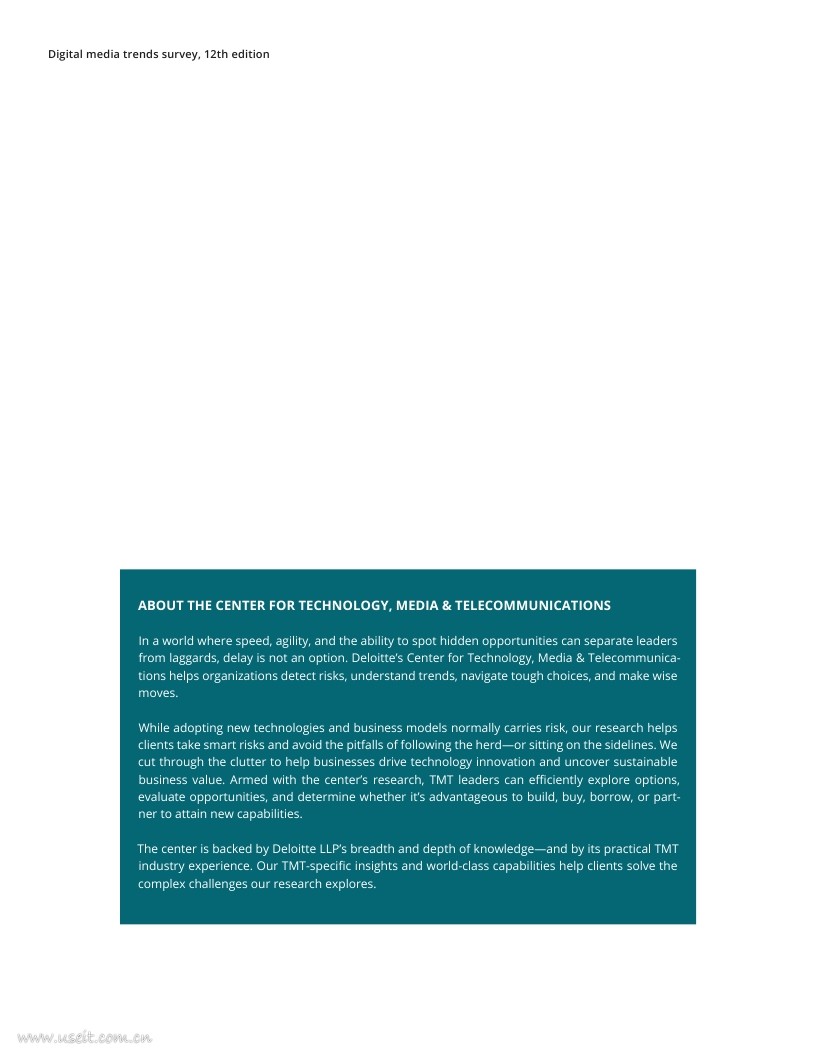 Digital media trends survey, 12th edition

ABOUT THE CENTER FOR TECHNOLOGY, MEDIA & TELECOMMUNICATIONS

In a world where speed, agility, and the ability to spot hidden opportunities can separate leaders from laggards, delay is not an option. Deloitte's Center for Technology, Media & Telecommunications helps organizations detect risks, understand trends, navigate tough choices, and make wise moves.

While adopting new technologies and business models normally carries risk, our research helps clients take smart risks and avoid the pitfalls of following the herd—or sitting on the sidelines. We cut through the clutter to help businesses drive technology innovation and uncover sustainable business value. Armed with the center's research, TMT leaders can efficiently explore options, evaluate opportunities, and determine whether it's advantageous to build, buy, borrow, or partner to attain new capabilities.

The center is backed by Deloitte LLP's breadth and depth of knowledge—and by its practical TMT industry experience. Our TMT-specific insights and world-class capabilities help clients solve the complex challenges our research explores.

www.useit.com.cn